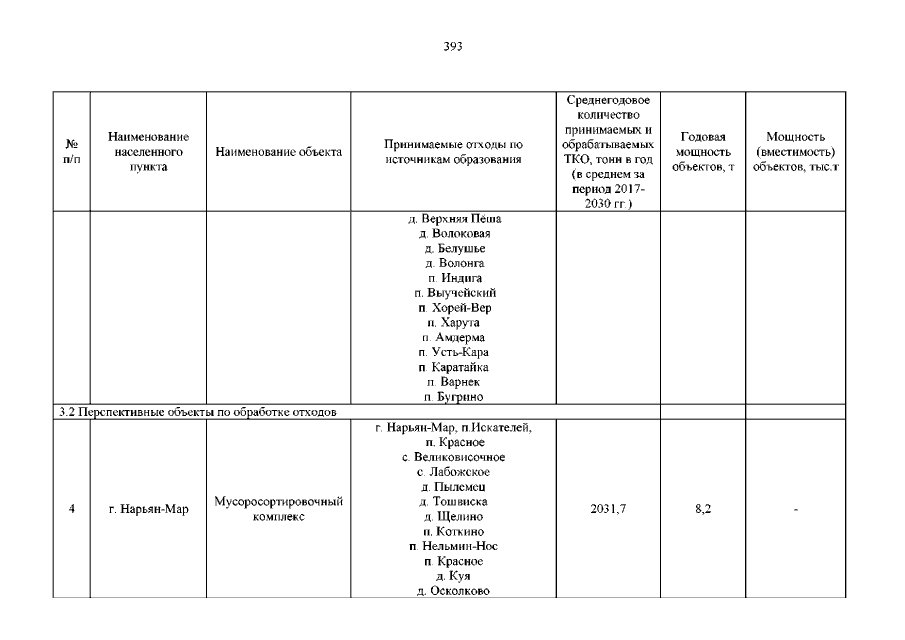 393

| № п/п | Наименование населенного пункта | Наименование объекта | Принимаемые отходы по источникам образования | Среднегодовое количество принимаемых и обрабатываемых ТКО, тонн в год (в среднем за период 2017-2030 гг.) | Годовая мощность объектов, т | Мощность (вместимость) объектов, тыс.т |
|---|---|---|---|---|---|---|
| | | | д. Верхняя Пеша д. Волоковая д. Белушье д. Волонга п. Индига п. Выучейский п. Хорей-Вер п. Харута п. Амдерма п. Усть-Кара п. Каратайка п. Варнек п. Бугрино | | | |
| 3.2 Перспективные объекты по обработке отходов | | | | | | |
| 4 | г. Нарьян-Мар | Мусоросортировочный комплекс | г. Нарьян-Мар, п.Искателей, п. Красное с. Великовисочное с. Лабожское д. Пылемец д. Тошвиска д. Щелино п. Коткино п. Нельмин-Нос п. Красное д. Куя д. Осколково | 2031,7 | 8,2 | - |